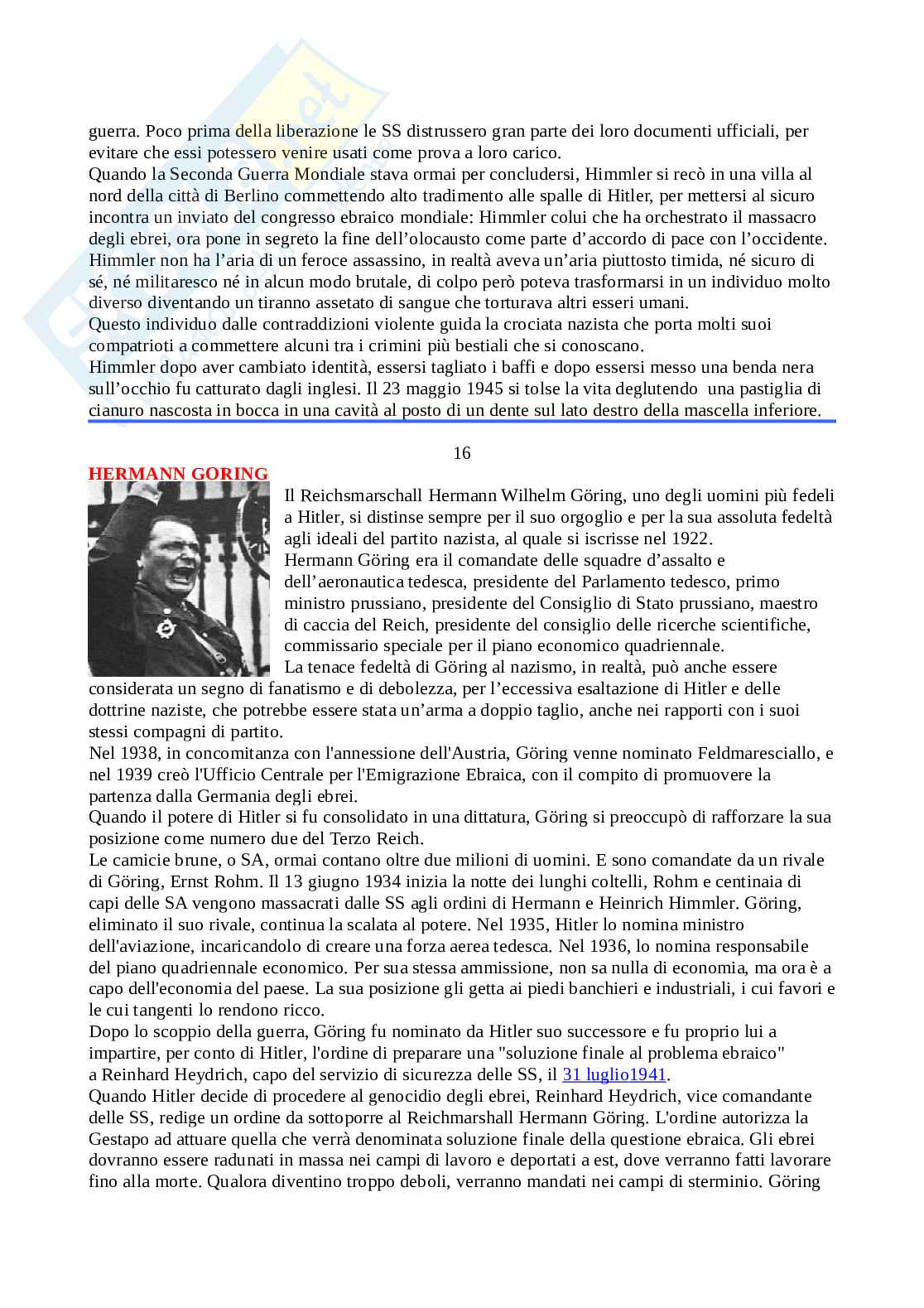 guerra. Poco prima della liberazione le SS distrussero gran parte dei loro documenti ufficiali, per evitare che essi potessero venire usati come prova a loro carico.
Quando la Seconda Guerra Mondiale stava ormai per concludersi, Himmler si recò in una villa al nord della città di Berlino commettendo alto tradimento alle spalle di Hitler, per mettersi al sicuro incontra un inviato del congresso ebraico mondiale: Himmler colui che ha orchestrato il massacro degli ebrei, ora pone in segreto la fine dell'olocausto come parte d'accordo di pace con l'occidente.
Himmler non ha l'aria di un feroce assassino, in realtà aveva un'aria piuttosto timida, né sicuro di sé, né militaresco né in alcun modo brutale, di colpo però poteva trasformarsi in un individuo molto diverso diventando un tiranno assetato di sangue che torturava altri esseri umani.
Questo individuo dalle contraddizioni violente guida la crociata nazista che porta molti suoi compatrioti a commettere alcuni tra i crimini più bestiali che si conoscano.
Himmler dopo aver cambiato identità, essersi tagliato i baffi e dopo essersi messo una benda nera sull'occhio fu catturato dagli inglesi. Il 23 maggio 1945 si tolse la vita deglutendo una pastiglia di cianuro nascosta in bocca in una cavità al posto di un dente sul lato destro della mascella inferiore.

16

HERMANN GORING

Il Reichsmarschall Hermann Wilhelm Göring, uno degli uomini più fedeli a Hitler, si distinse sempre per il suo orgoglio e per la sua assoluta fedeltà agli ideali del partito nazista, al quale si iscrisse nel 1922.
Hermann Göring era il comandate delle squadre d'assalto e dell'aeronautica tedesca, presidente del Parlamento tedesco, primo ministro prussiano, presidente del Consiglio di Stato prussiano, maestro di caccia del Reich, presidente del consiglio delle ricerche scientifiche, commissario speciale per il piano economico quadriennale.
La tenace fedeltà di Göring al nazismo, in realtà, può anche essere considerata un segno di fanatismo e di debolezza, per l'eccessiva esaltazione di Hitler e delle dottrine naziste, che potrebbe essere stata un'arma a doppio taglio, anche nei rapporti con i suoi stessi compagni di partito.
Nel 1938, in concomitanza con l'annessione dell'Austria, Göring venne nominato Feldmaresciallo, e nel 1939 creò l'Ufficio Centrale per l'Emigrazione Ebraica, con il compito di promuovere la partenza dalla Germania degli ebrei.
Quando il potere di Hitler si fu consolidato in una dittatura, Göring si preoccupò di rafforzare la sua posizione come numero due del Terzo Reich.
Le camicie brune, o SA, ormai contano oltre due milioni di uomini. E sono comandate da un rivale di Göring, Ernst Rohm. Il 13 giugno 1934 inizia la notte dei lunghi coltelli, Rohm e centinaia di capi delle SA vengono massacrati dalle SS agli ordini di Hermann e Heinrich Himmler. Göring, eliminato il suo rivale, continua la scalata al potere. Nel 1935, Hitler lo nomina ministro dell'aviazione, incaricandolo di creare una forza aerea tedesca. Nel 1936, lo nomina responsabile del piano quadriennale economico. Per sua stessa ammissione, non sa nulla di economia, ma ora è a capo dell'economia del paese. La sua posizione gli getta ai piedi banchieri e industriali, i cui favori e le cui tangenti lo rendono ricco.
Dopo lo scoppio della guerra, Göring fu nominato da Hitler suo successore e fu proprio lui a impartire, per conto di Hitler, l'ordine di preparare una "soluzione finale al problema ebraico" a Reinhard Heydrich, capo del servizio di sicurezza delle SS, il 31 luglio1941.
Quando Hitler decide di procedere al genocidio degli ebrei, Reinhard Heydrich, vice comandante delle SS, redige un ordine da sottoporre al Reichmarshall Hermann Göring. L'ordine autorizza la Gestapo ad attuare quella che verrà denominata soluzione finale della questione ebraica. Gli ebrei dovranno essere radunati in massa nei campi di lavoro e deportati a est, dove verranno fatti lavorare fino alla morte. Qualora diventino troppo deboli, verranno mandati nei campi di sterminio. Göring